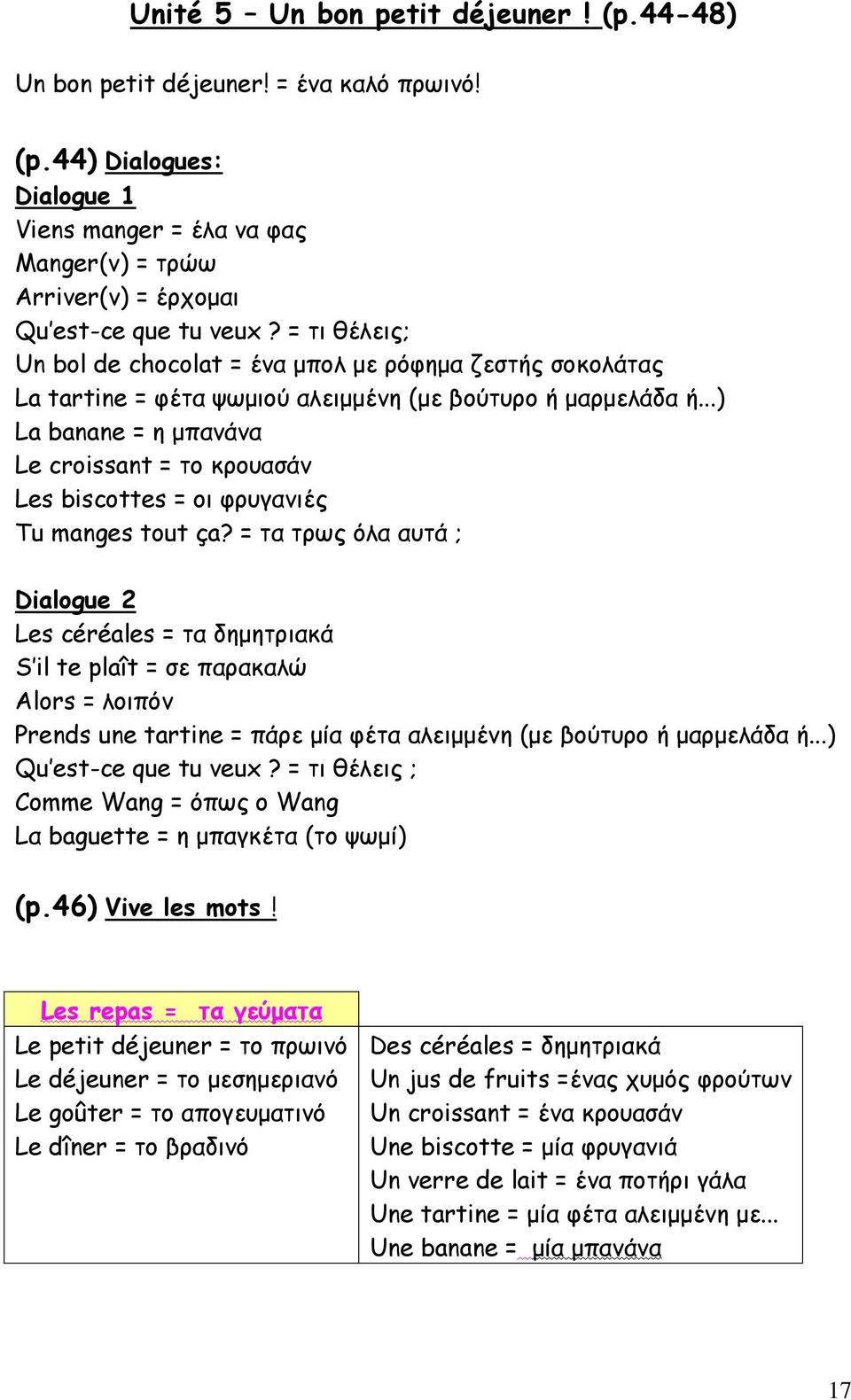 Unité 5 – Un bon petit déjeuner ! (p.44-48)

Un bon petit déjeuner! = ένα καλό πρωινό!

(p.44) Dialogues:
Dialogue 1
Viens manger = έλα να φας
Manger(v) = τρώω
Arriver(v) = έρχομαι
Qu'est-ce que tu veux ? = τι θέλεις;
Un bol de chocolat = ένα μπολ με ρόφημα ζεστής σοκολάτας
La tartine = φέτα ψωμιού αλειμμένη (με βούτυρο ή μαρμελάδα ή...)
La banane = η μπανάνα
Le croissant = το κρουασάν
Les biscottes = οι φρυγανιές
Tu manges tout ça? = τα τρως όλα αυτά ;

Dialogue 2
Les céréales = τα δημητριακά
S'il te plaît = σε παρακαλώ
Alors = λοιπόν
Prends une tartine = πάρε μία φέτα αλειμμένη (με βούτυρο ή μαρμελάδα ή...)
Qu'est-ce que tu veux ? = τι θέλεις ;
Comme Wang = όπως ο Wang
La baguette = η μπαγκέτα (το ψωμί)

(p.46) Vive les mots !

| Les repas = τα γεύματα | |
|---|---|
| Le petit déjeuner = το πρωινό<br>Le déjeuner = το μεσημεριανό<br>Le goûter = το απογευματινό<br>Le dîner = το βραδινό | Des céréales = δημητριακά<br>Un jus de fruits =ένας χυμός φρούτων<br>Un croissant = ένα κρουασάν<br>Une biscotte = μία φρυγανιά<br>Un verre de lait = ένα ποτήρι γάλα<br>Une tartine = μία φέτα αλειμμένη με...<br>Une banane = μία μπανάνα |

17